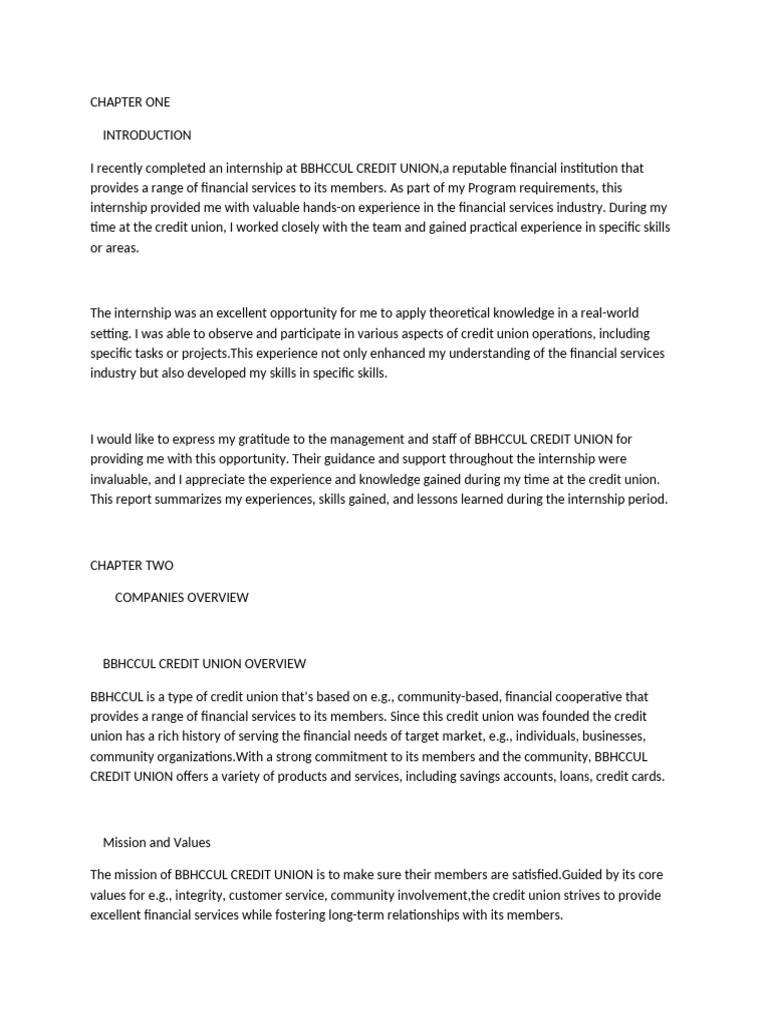 CHAPTER ONE

INTRODUCTION

I recently completed an internship at BBHCCUL CREDIT UNION,a reputable financial institution that provides a range of financial services to its members. As part of my Program requirements, this internship provided me with valuable hands-on experience in the financial services industry. During my time at the credit union, I worked closely with the team and gained practical experience in specific skills or areas.

The internship was an excellent opportunity for me to apply theoretical knowledge in a real-world setting. I was able to observe and participate in various aspects of credit union operations, including specific tasks or projects.This experience not only enhanced my understanding of the financial services industry but also developed my skills in specific skills.

I would like to express my gratitude to the management and staff of BBHCCUL CREDIT UNION for providing me with this opportunity. Their guidance and support throughout the internship were invaluable, and I appreciate the experience and knowledge gained during my time at the credit union. This report summarizes my experiences, skills gained, and lessons learned during the internship period.

CHAPTER TWO

COMPANIES OVERVIEW

BBHCCUL CREDIT UNION OVERVIEW

BBHCCUL is a type of credit union that's based on e.g., community-based, financial cooperative that provides a range of financial services to its members. Since this credit union was founded the credit union has a rich history of serving the financial needs of target market, e.g., individuals, businesses, community organizations.With a strong commitment to its members and the community, BBHCCUL CREDIT UNION offers a variety of products and services, including savings accounts, loans, credit cards.

Mission and Values

The mission of BBHCCUL CREDIT UNION is to make sure their members are satisfied.Guided by its core values for e.g., integrity, customer service, community involvement,the credit union strives to provide excellent financial services while fostering long-term relationships with its members.